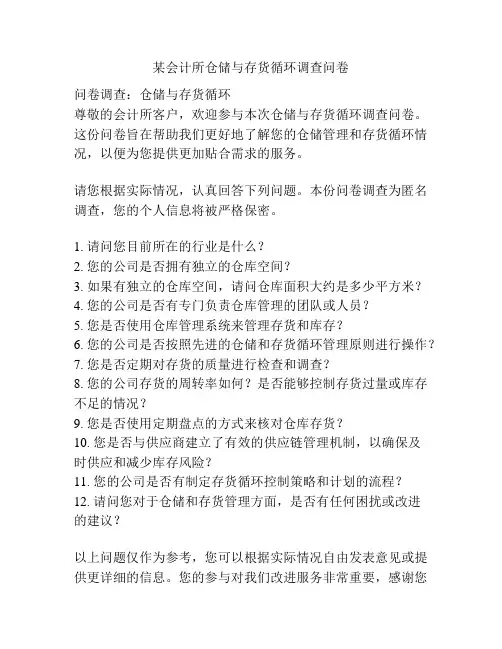 某会计所仓储与存货循环调查问卷

问卷调查：仓储与存货循环
尊敬的会计所客户，欢迎参与本次仓储与存货循环调查问卷。这份问卷旨在帮助我们更好地了解您的仓储管理和存货循环情况，以便为您提供更加贴合需求的服务。

请您根据实际情况，认真回答下列问题。本份问卷调查为匿名调查，您的个人信息将被严格保密。

1. 请问您目前所在的行业是什么？
2. 您的公司是否拥有独立的仓库空间？
3. 如果有独立的仓库空间，请问仓库面积大约是多少平方米？
4. 您的公司是否有专门负责仓库管理的团队或人员？
5. 您是否使用仓库管理系统来管理存货和库存？
6. 您的公司是否按照先进的仓储和存货循环管理原则进行操作？
7. 您是否定期对存货的质量进行检查和调查？
8. 您的公司存货的周转率如何？是否能够控制存货过量或库存不足的情况？
9. 您是否使用定期盘点的方式来核对仓库存货？
10. 您是否与供应商建立了有效的供应链管理机制，以确保及时供应和减少库存风险？
11. 您的公司是否有制定存货循环控制策略和计划的流程？
12. 请问您对于仓储和存货管理方面，是否有任何困扰或改进的建议？

以上问题仅作为参考，您可以根据实际情况自由发表意见或提供更详细的信息。您的参与对我们改进服务非常重要，感谢您